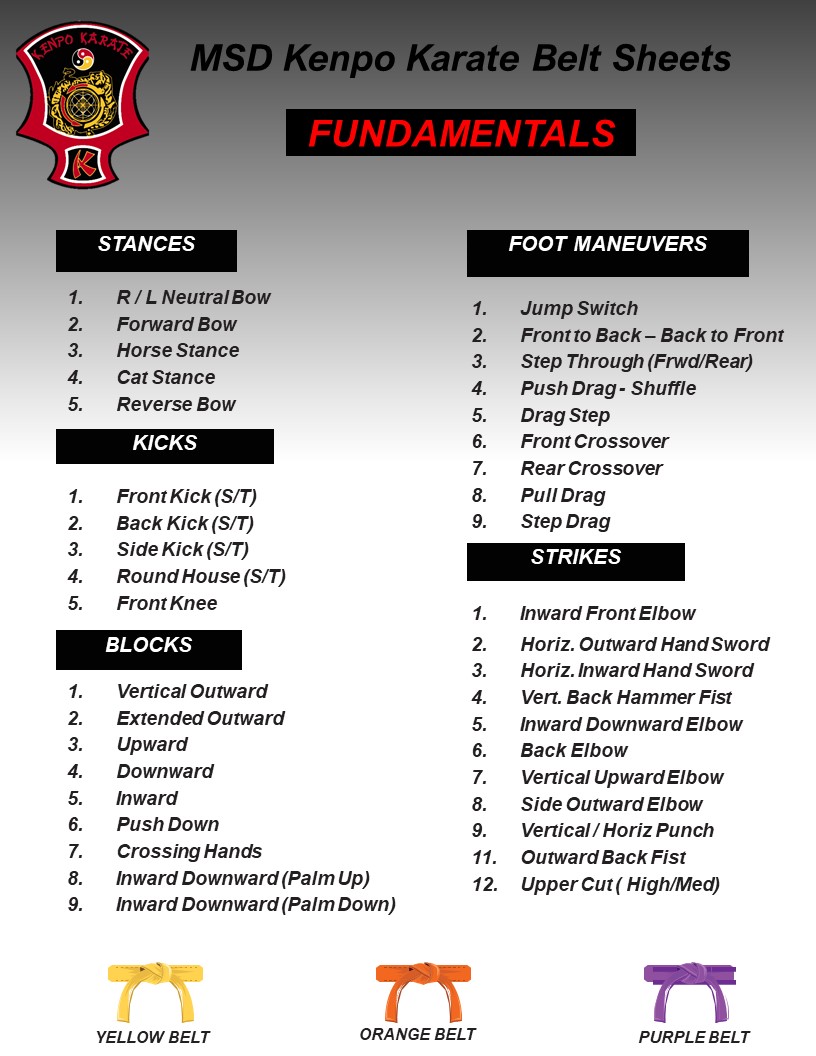 KENPO KARATE

K

MSD Kenpo Karate Belt Sheets

FUNDAMENTALS

STANCES

1. R / L Neutral Bow
2. Forward Bow
3. Horse Stance
4. Cat Stance
5. Reverse Bow

KICKS

1. Front Kick (S/T)
2. Back Kick (S/T)
3. Side Kick (S/T)
4. Round House (S/T)
5. Front Knee

BLOCKS

1. Vertical Outward
2. Extended Outward
3. Upward
4. Downward
5. Inward
6. Push Down
7. Crossing Hands
8. Inward Downward (Palm Up)
9. Inward Downward (Palm Down)

FOOT MANEUVERS

1. Jump Switch
2. Front to Back – Back to Front
3. Step Through (Frwd/Rear)
4. Push Drag - Shuffle
5. Drag Step
6. Front Crossover
7. Rear Crossover
8. Pull Drag
9. Step Drag

STRIKES

1. Inward Front Elbow
2. Horiz. Outward Hand Sword
3. Horiz. Inward Hand Sword
4. Vert. Back Hammer Fist
5. Inward Downward Elbow
6. Back Elbow
7. Vertical Upward Elbow
8. Side Outward Elbow
9. Vertical / Horiz Punch
11. Outward Back Fist
12. Upper Cut ( High/Med)

YELLOW BELT

ORANGE BELT

PURPLE BELT